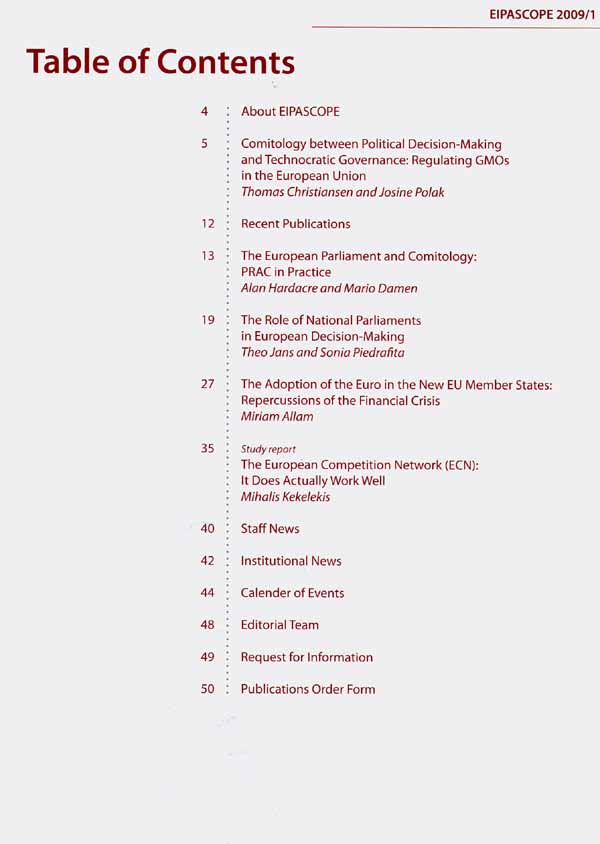 EIPASCOPE 2009/1

Table of Contents

4 About EIPASCOPE

5 Comitology between Political Decision-Making and Technocratic Governance: Regulating GMOs in the European Union
Thomas Christiansen and Josine Polak

12 Recent Publications

13 The European Parliament and Comitology: PRAC in Practice
Alan Hardacre and Mario Damen

19 The Role of National Parliaments in European Decision-Making
Theo Jans and Sonia Piedrafita

27 The Adoption of the Euro in the New EU Member States: Repercussions of the Financial Crisis
Miriam Allam

35 Study report
The European Competition Network (ECN): It Does Actually Work Well
Mihalis Kekelekis

40 Staff News

42 Institutional News

44 Calender of Events

48 Editorial Team

49 Request for Information

50 Publications Order Form